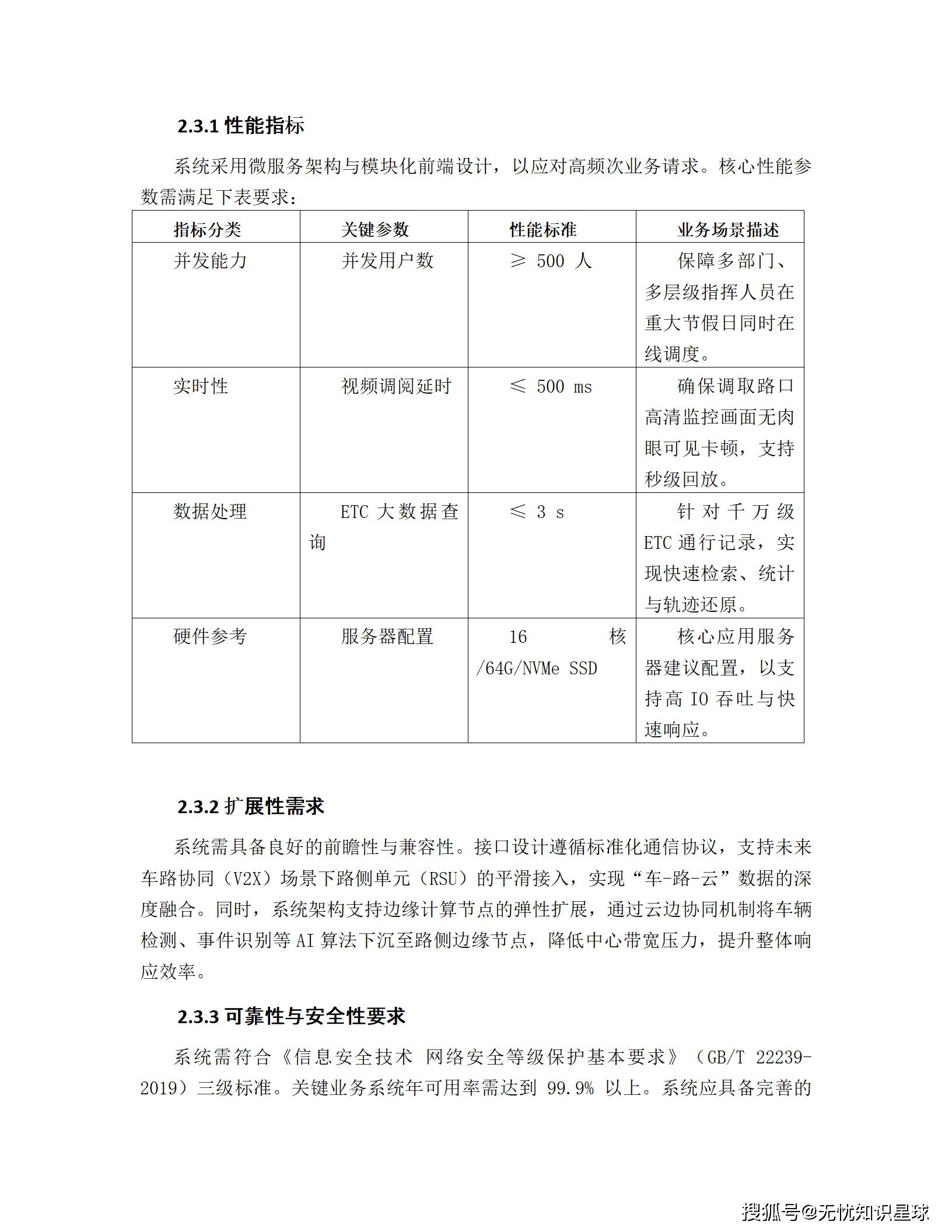 2.3.1 性能指标

系统采用微服务架构与模块化前端设计，以应对高频次业务请求。核心性能参数需满足下表要求：

| 指标分类 | 关键参数 | 性能标准 | 业务场景描述 |
|---|---|---|---|
| 并发能力 | 并发用户数 | ≥ 500 人 | 保障多部门、多层级指挥人员在重大节假日同时在线调度。 |
| 实时性 | 视频调阅延时 | ≤ 500 ms | 确保调取路口高清监控画面无肉眼可见卡顿，支持秒级回放。 |
| 数据处理 | ETC 大数据查询 | ≤ 3 s | 针对千万级 ETC 通行记录，实现快速检索、统计与轨迹还原。 |
| 硬件参考 | 服务器配置 | 16 核 /64G/NVMe SSD | 核心应用服务器建议配置，以支持高 IO 吞吐与快速响应。 |

2.3.2 扩展性需求

系统需具备良好的前瞻性与兼容性。接口设计遵循标准化通信协议，支持未来车路协同（V2X）场景下路侧单元（RSU）的平滑接入，实现“车-路-云”数据的深度融合。同时，系统架构支持边缘计算节点的弹性扩展，通过云边协同机制将车辆检测、事件识别等 AI 算法下沉至路侧边缘节点，降低中心带宽压力，提升整体响应效率。

2.3.3 可靠性与安全性要求

系统需符合《信息安全技术 网络安全等级保护基本要求》（GB/T 22239-2019）三级标准。关键业务系统年可用率需达到 99.9% 以上。系统应具备完善的

搜狐号@无忧知识星球